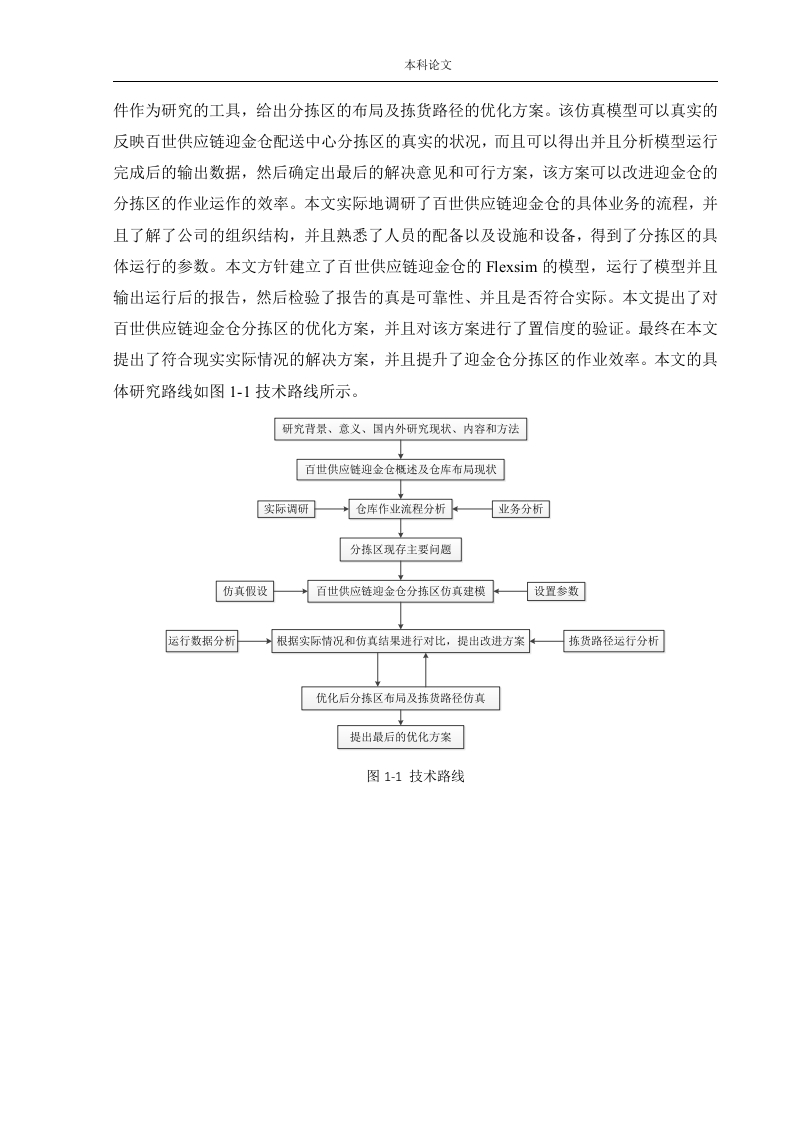 本科论文

件作为研究的工具，给出分拣区的布局及拣货路径的优化方案。该仿真模型可以真实的反映百世供应链迎金仓配送中心分拣区的真实的状况，而且可以得出并且分析模型运行完成后的输出数据，然后确定出最后的解决意见和可行方案，该方案可以改进迎金仓的分拣区的作业运作的效率。本文实际地调研了百世供应链迎金仓的具体业务的流程，并且了解了公司的组织结构，并且熟悉了人员的配备以及设施和设备，得到了分拣区的具体运行的参数。本文方针建立了百世供应链迎金仓的 Flexsim 的模型，运行了模型并且输出运行后的报告，然后检验了报告的真是可靠性、并且是否符合实际。本文提出了对百世供应链迎金仓分拣区的优化方案，并且对该方案进行了置信度的验证。最终在本文提出了符合现实实际情况的解决方案，并且提升了迎金仓分拣区的作业效率。本文的具体研究路线如图 1-1 技术路线所示。

研究背景、意义、国内外研究现状、内容和方法

百世供应链迎金仓概述及仓库布局现状

实际调研

仓库作业流程分析

业务分析

分拣区现存主要问题

仿真假设

百世供应链迎金仓分拣区仿真建模

设置参数

运行数据分析

根据实际情况和仿真结果进行对比，提出改进方案

拣货路径运行分析

优化后分拣区布局及拣货路径仿真

提出最后的优化方案

图 1-1 技术路线